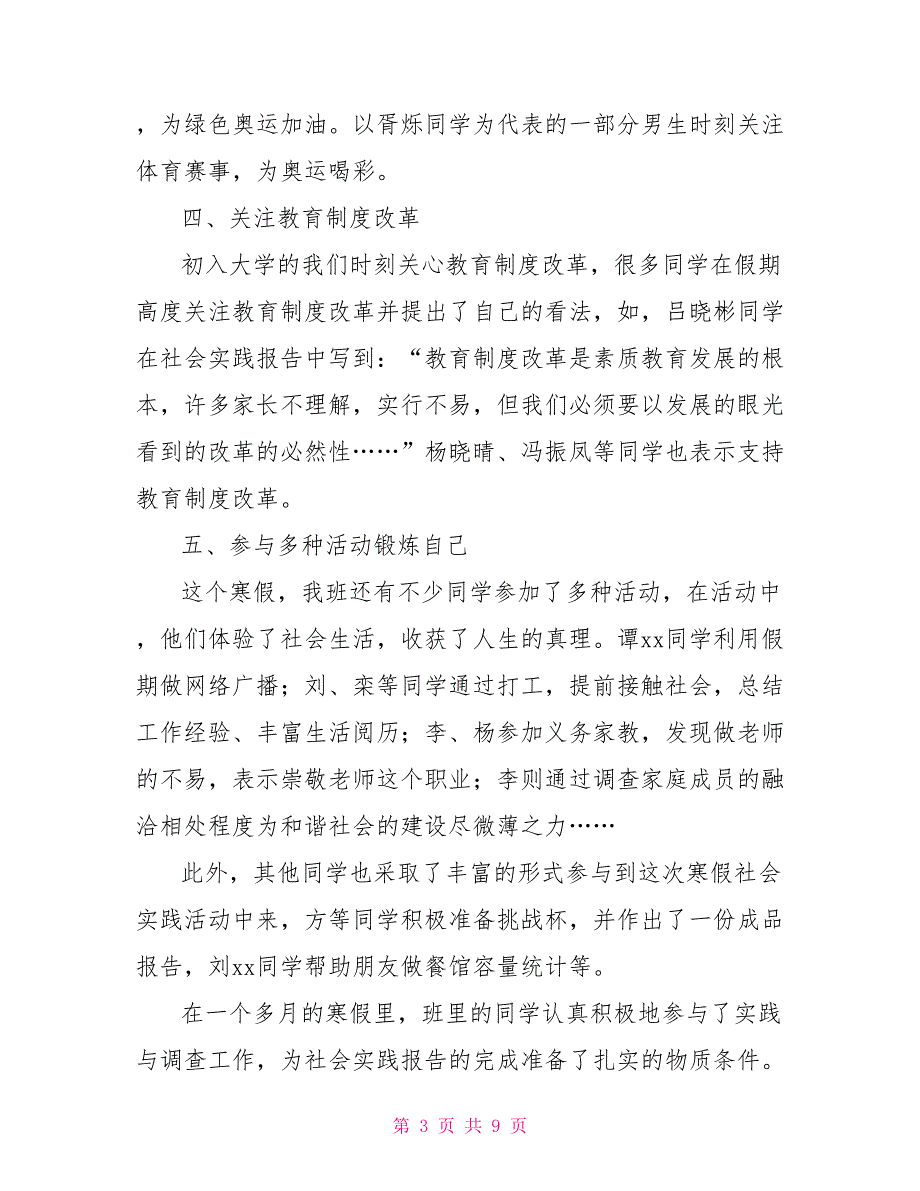 ，为绿色奥运加油。以胥烁同学为代表的一部分男生时刻关注体育赛事，为奥运喝彩。

四、关注教育制度改革

初入大学的我们时刻关心教育制度改革，很多同学在假期高度关注教育制度改革并提出了自己的看法，如，吕晓彬同学在社会实践报告中写到：“教育制度改革是素质教育发展的根本，许多家长不理解，实行不易，但我们必须要以发展的眼光看到的改革的必然性……”杨晓晴、冯振凤等同学也表示支持教育制度改革。

五、参与多种活动锻炼自己

这个寒假，我班还有不少同学参加了多种活动，在活动中，他们体验了社会生活，收获了人生的真理。谭xx同学利用假期做网络广播；刘、栾等同学通过打工，提前接触社会，总结工作经验、丰富生活阅历；李、杨参加义务家教，发现做老师的不易，表示崇敬老师这个职业；李则通过调查家庭成员的融洽相处程度为和谐社会的建设尽微薄之力……

此外，其他同学也采取了丰富的形式参与到这次寒假社会实践活动中来，方等同学积极准备挑战杯，并作出了一份成品报告，刘xx同学帮助朋友做餐馆容量统计等。

在一个多月的寒假里，班里的同学认真积极地参与了实践与调查工作，为社会实践报告的完成准备了扎实的物质条件。

第 3 页 共 9 页